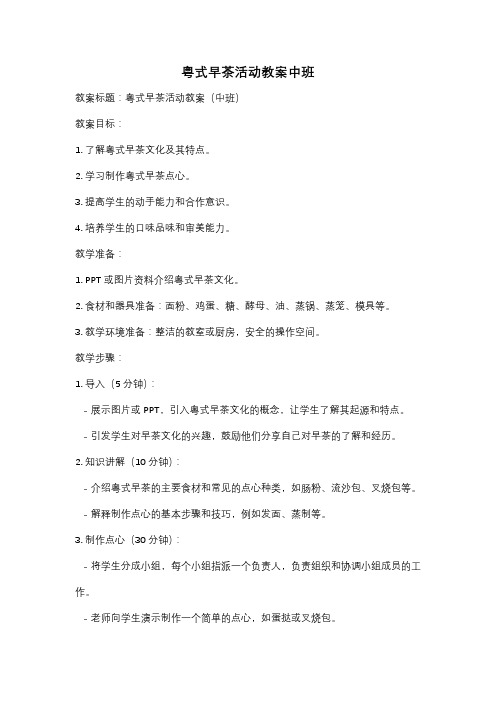 粤式早茶活动教案中班

教案标题：粤式早茶活动教案（中班）

教案目标：

1. 了解粤式早茶文化及其特点。

2. 学习制作粤式早茶点心。

3. 提高学生的动手能力和合作意识。

4. 培养学生的口味品味和审美能力。

教学准备：

1. PPT 或图片资料介绍粤式早茶文化。

2. 食材和器具准备：面粉、鸡蛋、糖、酵母、油、蒸锅、蒸笼、模具等。

3. 教学环境准备：整洁的教室或厨房，安全的操作空间。

教学步骤：

1. 导入（5 分钟）：

- 展示图片或 PPT，引入粤式早茶文化的概念，让学生了解其起源和特点。

- 引发学生对早茶文化的兴趣，鼓励他们分享自己对早茶的了解和经历。

2. 知识讲解（10 分钟）：

- 介绍粤式早茶的主要食材和常见的点心种类，如肠粉、流沙包、叉烧包等。

- 解释制作点心的基本步骤和技巧，例如发面、蒸制等。

3. 制作点心（30 分钟）：

- 将学生分成小组，每个小组指派一个负责人，负责组织和协调小组成员的工作。

- 老师向学生演示制作一个简单的点心，如蛋挞或叉烧包。